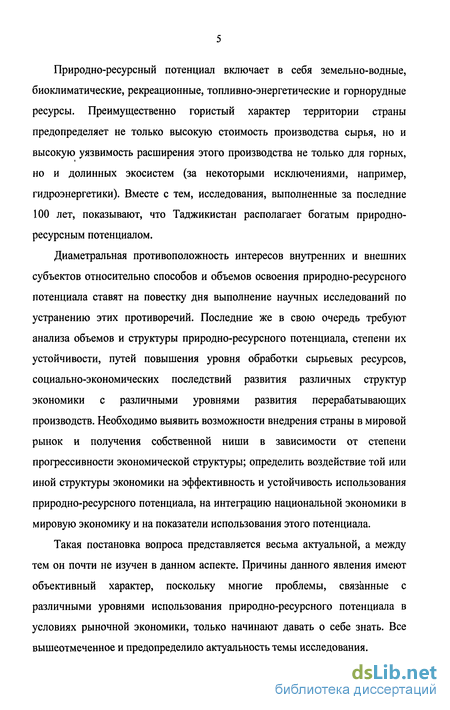 5

Природно-ресурсный потенциал включает в себя земельно-водные, биоклиматические, рекреационные, топливно-энергетические и горнорудные ресурсы. Преимущественно гористый характер территории страны предопределяет не только высокую стоимость производства сырья, но и высокую уязвимость расширения этого производства не только для горных, но и долинных экосистем (за некоторыми исключениями, например, гидроэнергетики). Вместе с тем, исследования, выполненные за последние 100 лет, показывают, что Таджикистан располагает богатым природно-ресурсным потенциалом.

Диаметральная противоположность интересов внутренних и внешних субъектов относительно способов и объемов освоения природно-ресурсного потенциала ставят на повестку дня выполнение научных исследований по устранению этих противоречий. Последние же в свою очередь требуют анализа объемов и структуры природно-ресурсного потенциала, степени их устойчивости, путей повышения уровня обработки сырьевых ресурсов, социально-экономических последствий развития различных структур экономики с различными уровнями развития перерабатывающих производств. Необходимо выявить возможности внедрения страны в мировой рынок и получения собственной ниши в зависимости от степени прогрессивности экономической структуры; определить воздействие той или иной структуры экономики на эффективность и устойчивость использования природно-ресурсного потенциала, на интеграцию национальной экономики в мировую экономику и на показатели использования этого потенциала.

Такая постановка вопроса представляется весьма актуальной, а между тем он почти не изучен в данном аспекте. Причины данного явления имеют объективный характер, поскольку многие проблемы, связанные с различными уровнями использования природно-ресурсного потенциала в условиях рыночной экономики, только начинают давать о себе знать. Все вышеотмеченное и предопределило актуальность темы исследования.

dsLib.net
библиотека диссертаций